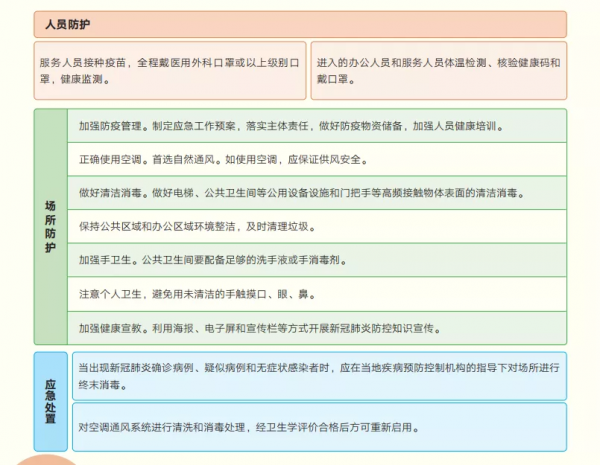 人员防护

服务人员接种疫苗，全程戴医用外科口罩或以上级别口罩，健康监测。

进入的办公人员和服务人员体温检测、核验健康码和戴口罩。

场所防护

加强防疫管理。制定应急工作预案，落实主体责任，做好防疫物资储备，加强人员健康培训。

正确使用空调。首选自然通风。如使用空调，应保证供风安全。

做好清洁消毒。做好电梯、公共卫生间等公用设备设施和门把手等高频接触物体表面的清洁消毒。

保持公共区域和办公区域环境整洁，及时清理垃圾。

加强手卫生。公共卫生间要配备足够的洗手液或手消毒剂。

注意个人卫生，避免用未清洁的手触摸口、眼、鼻。

加强健康宣教。利用海报、电子屏和宣传栏等方式开展新冠肺炎防控知识宣传。

应急处置

当出现新冠肺炎确诊病例、疑似病例和无症状感染者时，应在当地疾病预防控制机构的指导下对场所进行终末消毒。

对空调通风系统进行清洗和消毒处理，经卫生学评价合格后方可重新启用。